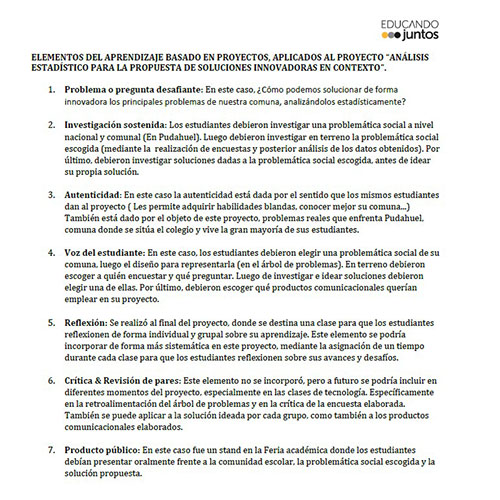 EDUCANDO juntos

ELEMENTOS DEL APRENDIZAJE BASADO EN PROYECTOS, APLICADOS AL PROYECTO "ANÁLISIS ESTADÍSTICO PARA LA PROPUESTA DE SOLUCIONES INNOVADORAS EN CONTEXTO".

1. Problema o pregunta desafiante: En este caso, ¿Cómo podemos solucionar de forma innovadora los principales problemas de nuestra comuna, analizándolos estadísticamente?

2. Investigación sostenida: Los estudiantes debieron investigar una problemática social a nivel nacional y comunal (En Pudahuel). Luego debieron investigar en terreno la problemática social escogida (mediante la realización de encuestas y posterior análisis de los datos obtenidos). Por último, debieron investigar soluciones dadas a la problemática social escogida, antes de idear su propia solución.

3. Autenticidad: En este caso la autenticidad está dada por el sentido que los mismos estudiantes dan al proyecto ( Les permite adquirir habilidades blandas, conocer mejor su comuna...) También está dado por el objeto de este proyecto, problemas reales que enfrenta Pudahuel, comuna donde se sitúa el colegio y vive la gran mayoría de sus estudiantes.

4. Voz del estudiante: En este caso, los estudiantes debieron elegir una problemática social de su comuna, luego el diseño para representarla (en el árbol de problemas). En terreno debieron escoger a quién encuestar y qué preguntar. Luego de investigar e idear soluciones debieron elegir una de ellas. Por último, debieron escoger qué productos comunicacionales querían emplear en su proyecto.

5. Reflexión: Se realizó al final del proyecto, donde se destina una clase para que los estudiantes reflexionen de forma individual y grupal sobre su aprendizaje. Este elemento se podría incorporar de forma más sistemática en este proyecto, mediante la asignación de un tiempo durante cada clase para que los estudiantes reflexionen sobre sus avances y desafíos.

6. Crítica & Revisión de pares: Este elemento no se incorporó, pero a futuro se podría incluir en diferentes momentos del proyecto, especialmente en las clases de tecnología. Específicamente en la retroalimentación del árbol de problemas y en la crítica de la encuesta elaborada. También se puede aplicar a la solución ideada por cada grupo, como también a los productos comunicacionales elaborados.

7. Producto público: En este caso fue un stand en la Feria académica donde los estudiantes debían presentar oralmente frente a la comunidad escolar, la problemática social escogida y la solución propuesta.